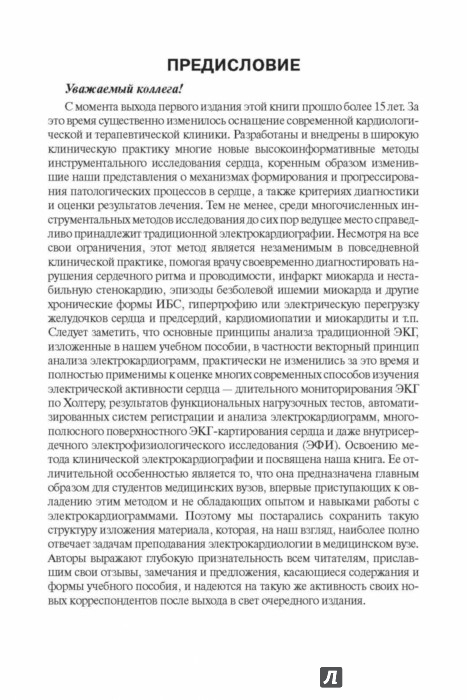 ПРЕДИСЛОВИЕ

Уважаемый коллега!

С момента выхода первого издания этой книги прошло более 15 лет. За это время существенно изменилось оснащение современной кардиологической и терапевтической клиники. Разработаны и внедрены в широкую клиническую практику многие новые высокоинформативные методы инструментального исследования сердца, коренным образом изменившие наши представления о механизмах формирования и прогрессирования патологических процессов в сердце, а также критериях диагностики и оценки результатов лечения. Тем не менее, среди многочисленных инструментальных методов исследования до сих пор ведущее место справедливо принадлежит традиционной электрокардиографии. Несмотря на все свои ограничения, этот метод является незаменимым в повседневной клинической практике, помогая врачу своевременно диагностировать нарушения сердечного ритма и проводимости, инфаркт миокарда и нестабильную стенокардию, эпизоды безболевой ишемии миокарда и другие хронические формы ИБС, гипертрофию или электрическую перегрузку желудочков сердца и предсердий, кардиомиопатии и миокардиты и т.п. Следует заметить, что основные принципы анализа традиционной ЭКГ, изложенные в нашем учебном пособии, в частности векторный принцип анализа электрокардиограмм, практически не изменились за это время и полностью применимы к оценке многих современных способов изучения электрической активности сердца — длительного мониторирования ЭКГ по Холтеру, результатов функциональных нагрузочных тестов, автоматизированных систем регистрации и анализа электрокардиограмм, многополюсного поверхностного ЭКГ-картирования сердца и даже внутрисердечного электрофизиологического исследования (ЭФИ). Освоению метода клинической электрокардиографии и посвящена наша книга. Ее отличительной особенностью является то, что она предназначена главным образом для студентов медицинских вузов, впервые приступающих к овладению этим методом и не обладающих опытом и навыками работы с электрокардиограммами. Поэтому мы постарались сохранить такую структуру изложения материала, которая, на наш взгляд, наиболее полно отвечает задачам преподавания электрокардиологии в медицинском вузе. Авторы выражают глубокую признательность всем читателям, приславшим свои отзывы, замечания и предложения, касающиеся содержания и формы учебного пособия, и надеются на такую же активность своих новых корреспондентов после выхода в свет очередного издания.

Л